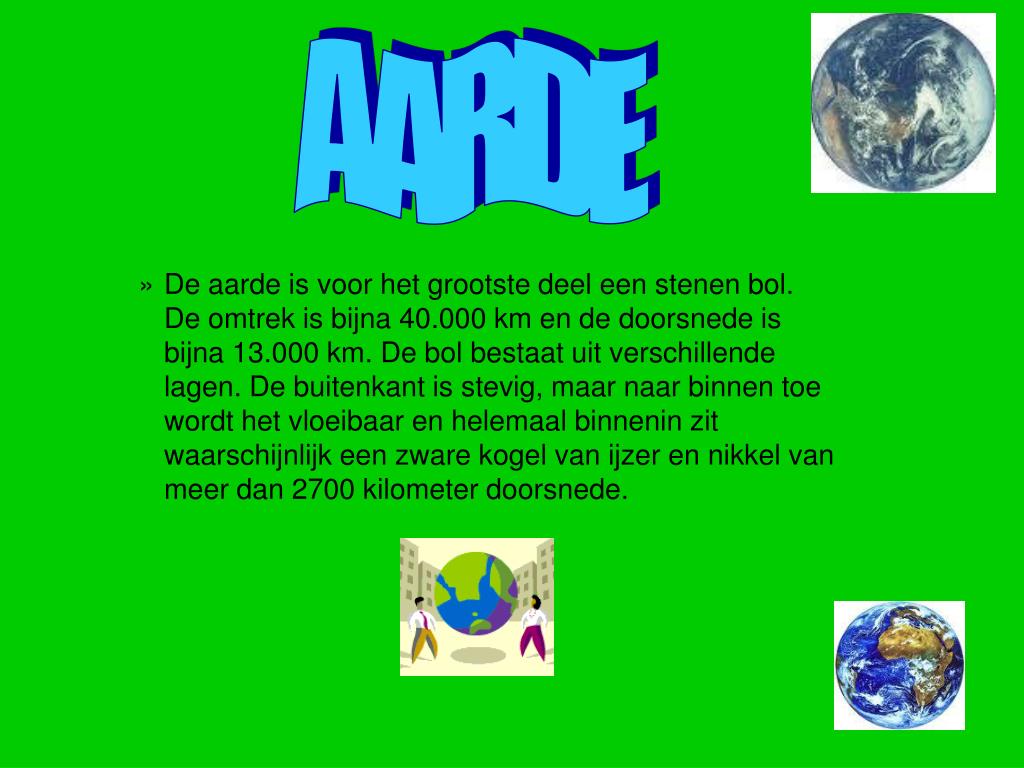 AARDE

» De aarde is voor het grootste deel een stenen bol. De omtrek is bijna 40.000 km en de doorsnede is bijna 13.000 km. De bol bestaat uit verschillende lagen. De buitenkant is stevig, maar naar binnen toe wordt het vloeibaar en helemaal binnenin zit waarschijnlijk een zware kogel van ijzer en nikkel van meer dan 2700 kilometer doorsnede.